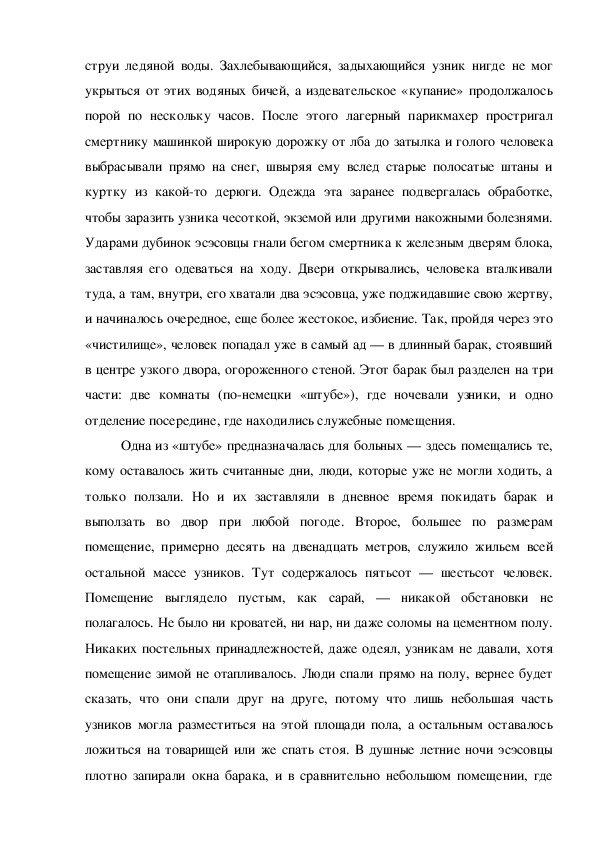 струи ледяной воды. Захлебывающийся, задыхающийся узник нигде не мог укрыться от этих водяных бичей, а издевательское «купание» продолжалось порой по нескольку часов. После этого лагерный парикмахер простригал смертнику машинкой широкую дорожку от лба до затылка и голого человека выбрасывали прямо на снег, швыряя ему вслед старые полосатые штаны и куртку из какой-то дерюги. Одежда эта заранее подвергалась обработке, чтобы заразить узника чесоткой, экземой или другими накожными болезнями. Ударами дубинок эсэсовцы гнали бегом смертника к железным дверям блока, заставляя его одеваться на ходу. Двери открывались, человека вталкивали туда, а там, внутри, его хватали два эсэсовца, уже поджидавшие свою жертву, и начиналось очередное, еще более жестокое, избиение. Так, пройдя через это «чистилище», человек попадал уже в самый ад — в длинный барак, стоявший в центре узкого двора, огороженного стеной. Этот барак был разделен на три части: две комнаты (по-немецки «штубе»), где ночевали узники, и одно отделение посередине, где находились служебные помещения.

Одна из «штубе» предназначалась для больных — здесь помещались те, кому оставалось жить считанные дни, люди, которые уже не могли ходить, а только ползали. Но и их заставляли в дневное время покидать барак и выползать во двор при любой погоде. Второе, большее по размерам помещение, примерно десять на двенадцать метров, служило жильем всей остальной массе узников. Тут содержалось пятьсот — шестьсот человек. Помещение выглядело пустым, как сарай, — никакой обстановки не полагалось. Не было ни кроватей, ни нар, ни даже соломы на цементном полу. Никаких постельных принадлежностей, даже одеял, узникам не давали, хотя помещение зимой не отапливалось. Люди спали прямо на полу, вернее будет сказать, что они спали друг на друге, потому что лишь небольшая часть узников могла разместиться на этой площади пола, а остальным оставалось ложиться на товарищей или же спать стоя. В душные летние ночи эсэсовцы плотно запирали окна барака, и в сравнительно небольшом помещении, где